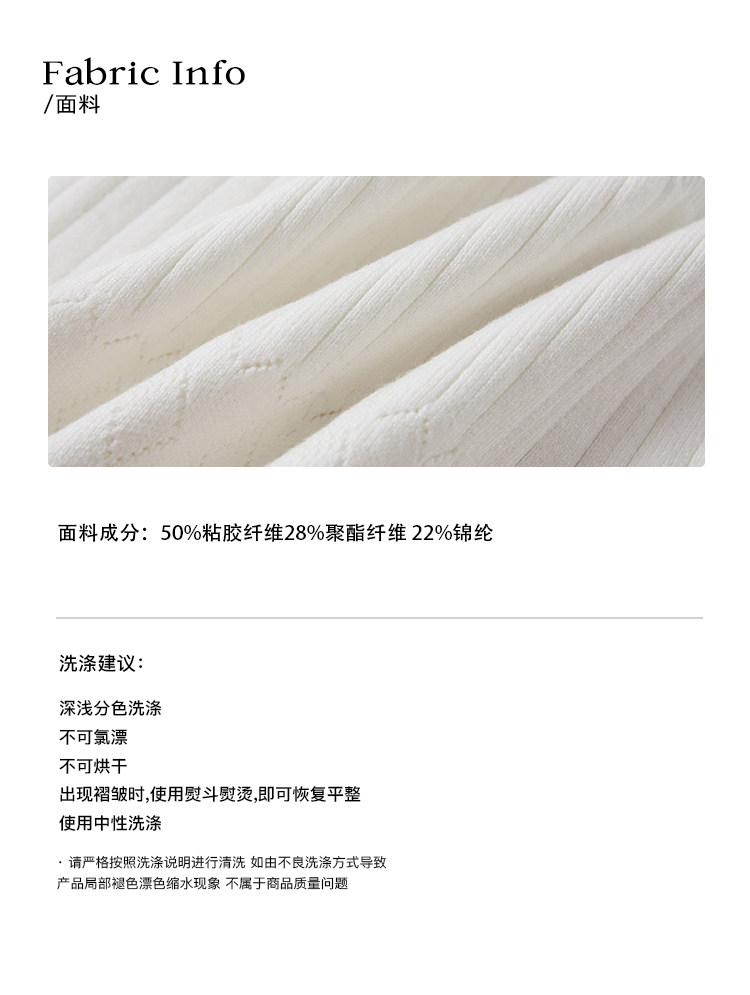 Fabric Info
/面料

面料成分：50%粘胶纤维28%聚酯纤维 22%锦纶

洗涤建议：

深浅分色洗涤
不可氯漂
不可烘干
出现褶皱时,使用熨斗熨烫,即可恢复平整
使用中性洗涤

· 请严格按照洗涤说明进行清洗 如由不良洗涤方式导致产品局部褪色漂色缩水现象 不属于商品质量问题